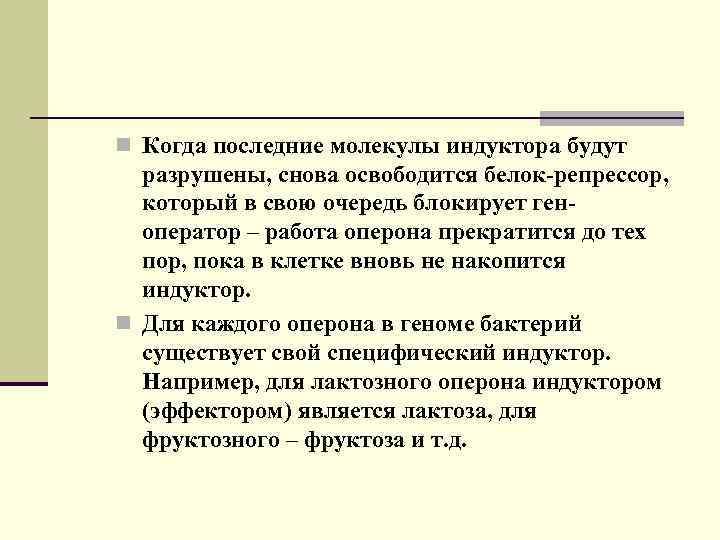 Когда последние молекулы индуктора будут разрушены, снова освободится белок-репрессор, который в свою очередь блокирует ген-оператор – работа оперона прекратится до тех пор, пока в клетке вновь не накопится индуктор.

Для каждого оперона в геноме бактерий существует свой специфический индуктор. Например, для лактозного оперона индуктором (эффектором) является лактоза, для фруктозного – фруктоза и т.д.